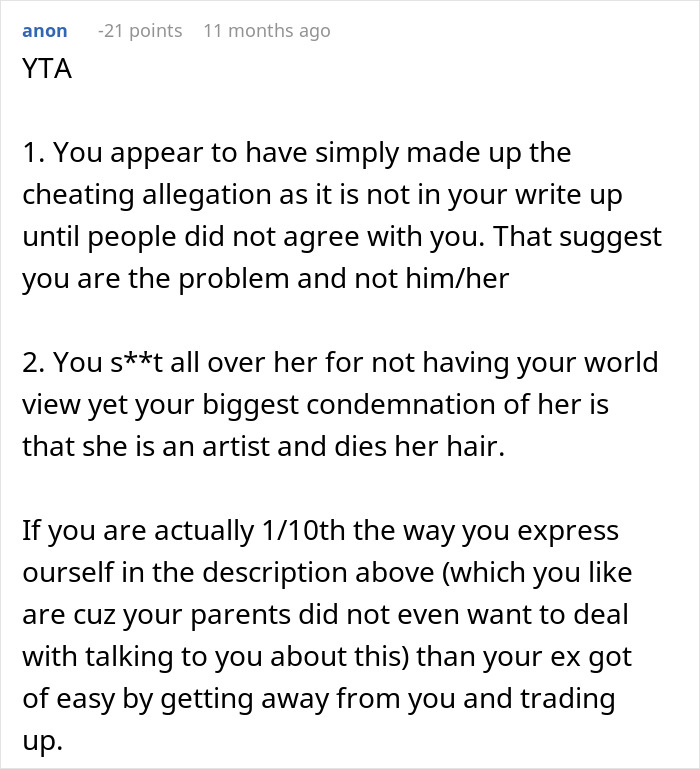 anon -21 points 11 months ago
YTA

1. You appear to have simply made up the cheating allegation as it is not in your write up until people did not agree with you. That suggest you are the problem and not him/her

2. You s**t all over her for not having your world view yet your biggest condemnation of her is that she is an artist and dies her hair.

If you are actually 1/10th the way you express ourself in the description above (which you like are cuz your parents did not even want to deal with talking to you about this) than your ex got of easy by getting away from you and trading up.